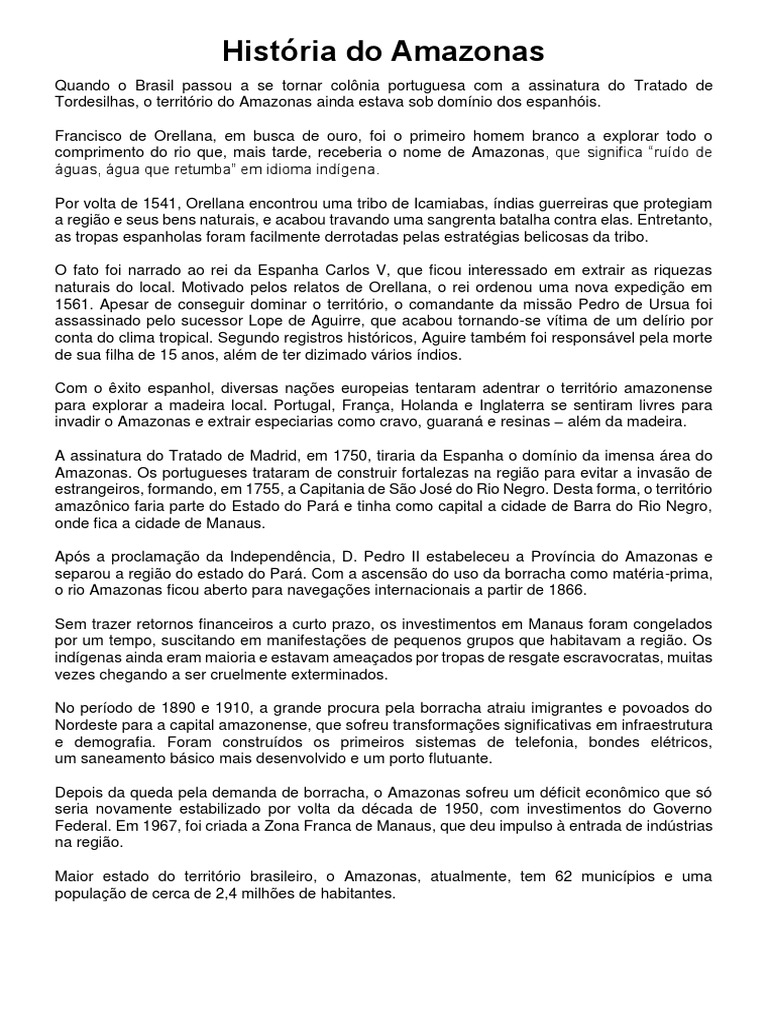 História do Amazonas

Quando o Brasil passou a se tornar colônia portuguesa com a assinatura do Tratado de Tordesilhas, o território do Amazonas ainda estava sob domínio dos espanhóis.

Francisco de Orellana, em busca de ouro, foi o primeiro homem branco a explorar todo o comprimento do rio que, mais tarde, receberia o nome de Amazonas, que significa "ruído de águas, água que retumba" em idioma indígena.

Por volta de 1541, Orellana encontrou uma tribo de Icamiabas, índias guerreiras que protegiam a região e seus bens naturais, e acabou travando uma sangrenta batalha contra elas. Entretanto, as tropas espanholas foram facilmente derrotadas pelas estratégias belicosas da tribo.

O fato foi narrado ao rei da Espanha Carlos V, que ficou interessado em extrair as riquezas naturais do local. Motivado pelos relatos de Orellana, o rei ordenou uma nova expedição em 1561. Apesar de conseguir dominar o território, o comandante da missão Pedro de Ursua foi assassinado pelo sucessor Lope de Aguirre, que acabou tornando-se vítima de um delírio por conta do clima tropical. Segundo registros históricos, Aguire também foi responsável pela morte de sua filha de 15 anos, além de ter dizimado vários índios.

Com o êxito espanhol, diversas nações europeias tentaram adentrar o território amazonense para explorar a madeira local. Portugal, França, Holanda e Inglaterra se sentiram livres para invadir o Amazonas e extrair especiarias como cravo, guaraná e resinas – além da madeira.

A assinatura do Tratado de Madrid, em 1750, tiraria da Espanha o domínio da imensa área do Amazonas. Os portugueses trataram de construir fortalezas na região para evitar a invasão de estrangeiros, formando, em 1755, a Capitania de São José do Rio Negro. Desta forma, o território amazônico faria parte do Estado do Pará e tinha como capital a cidade de Barra do Rio Negro, onde fica a cidade de Manaus.

Após a proclamação da Independência, D. Pedro II estabeleceu a Província do Amazonas e separou a região do estado do Pará. Com a ascensão do uso da borracha como matéria-prima, o rio Amazonas ficou aberto para navegações internacionais a partir de 1866.

Sem trazer retornos financeiros a curto prazo, os investimentos em Manaus foram congelados por um tempo, suscitando em manifestações de pequenos grupos que habitavam a região. Os indígenas ainda eram maioria e estavam ameaçados por tropas de resgate escravocratas, muitas vezes chegando a ser cruelmente exterminados.

No período de 1890 e 1910, a grande procura pela borracha atraiu imigrantes e povoados do Nordeste para a capital amazonense, que sofreu transformações significativas em infraestrutura e demografia. Foram construídos os primeiros sistemas de telefonia, bondes elétricos, um saneamento básico mais desenvolvido e um porto flutuante.

Depois da queda pela demanda de borracha, o Amazonas sofreu um déficit econômico que só seria novamente estabilizado por volta da década de 1950, com investimentos do Governo Federal. Em 1967, foi criada a Zona Franca de Manaus, que deu impulso à entrada de indústrias na região.

Maior estado do território brasileiro, o Amazonas, atualmente, tem 62 municípios e uma população de cerca de 2,4 milhões de habitantes.